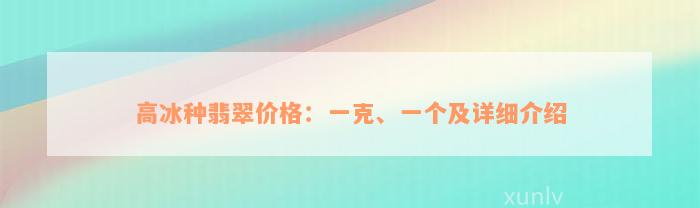 高冰种翡翠价格：一克、一个及详细介绍

xunlv